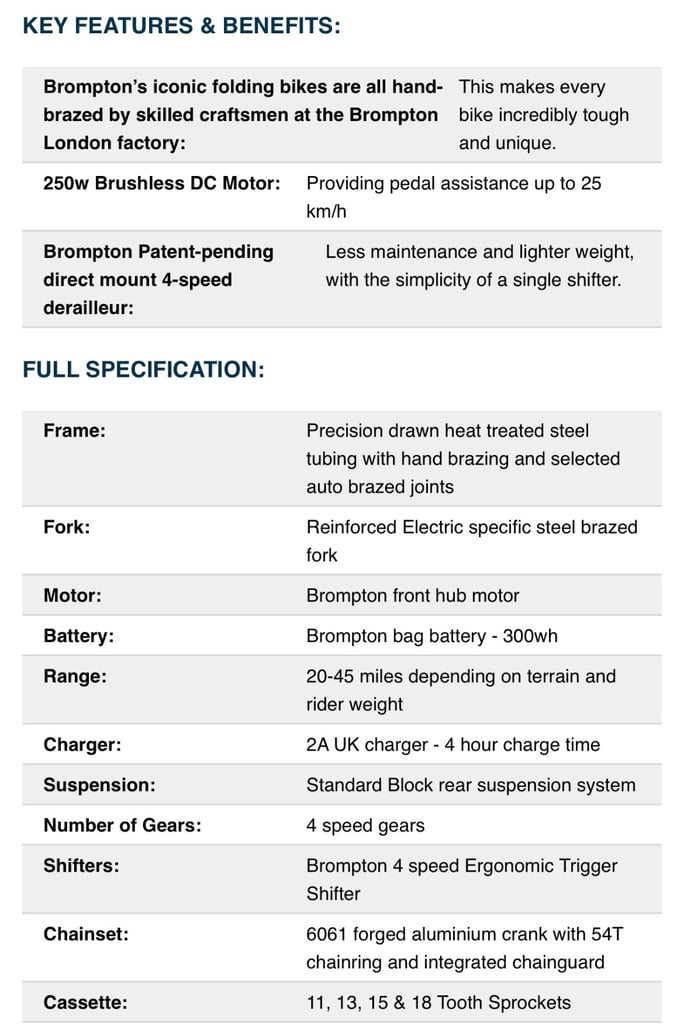 KEY FEATURES & BENEFITS:

| | |
|---|---|
| Brompton's iconic folding bikes are all hand-brazed by skilled craftsmen at the Brompton London factory: | This makes every bike incredibly tough and unique. |
| 250w Brushless DC Motor: | Providing pedal assistance up to 25 km/h |
| Brompton Patent-pending direct mount 4-speed derailleur: | Less maintenance and lighter weight, with the simplicity of a single shifter. |

FULL SPECIFICATION:

| | |
|---|---|
| Frame: | Precision drawn heat treated steel tubing with hand brazing and selected auto brazed joints |
| Fork: | Reinforced Electric specific steel brazed fork |
| Motor: | Brompton front hub motor |
| Battery: | Brompton bag battery - 300wh |
| Range: | 20-45 miles depending on terrain and rider weight |
| Charger: | 2A UK charger - 4 hour charge time |
| Suspension: | Standard Block rear suspension system |
| Number of Gears: | 4 speed gears |
| Shifters: | Brompton 4 speed Ergonomic Trigger Shifter |
| Chainset: | 6061 forged aluminium crank with 54T chainring and integrated chainguard |
| Cassette: | 11, 13, 15 & 18 Tooth Sprockets |